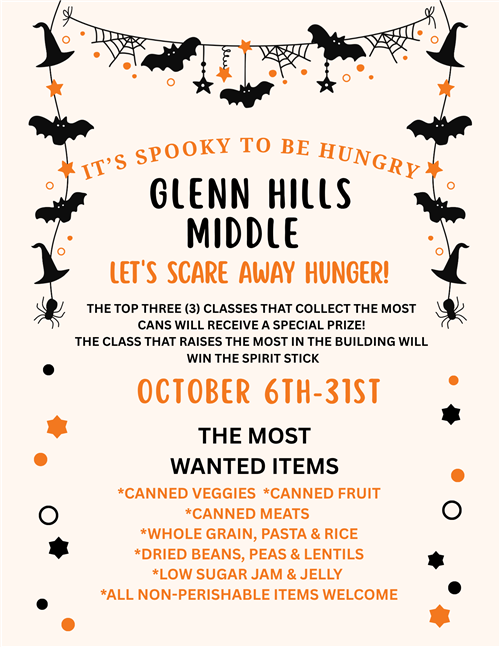 IT'S SPOOKY TO BE HUNGRY

GLENN HILLS
MIDDLE

LET'S SCARE AWAY HUNGER!

THE TOP THREE (3) CLASSES THAT COLLECT THE MOST CANS WILL RECEIVE A SPECIAL PRIZE!
THE CLASS THAT RAISES THE MOST IN THE BUILDING WILL WIN THE SPIRIT STICK

OCTOBER 6TH-31ST

THE MOST
WANTED ITEMS

*CANNED VEGGIES *CANNED FRUIT
*CANNED MEATS
*WHOLE GRAIN, PASTA & RICE
*DRIED BEANS, PEAS & LENTILS
*LOW SUGAR JAM & JELLY
*ALL NON-PERISHABLE ITEMS WELCOME